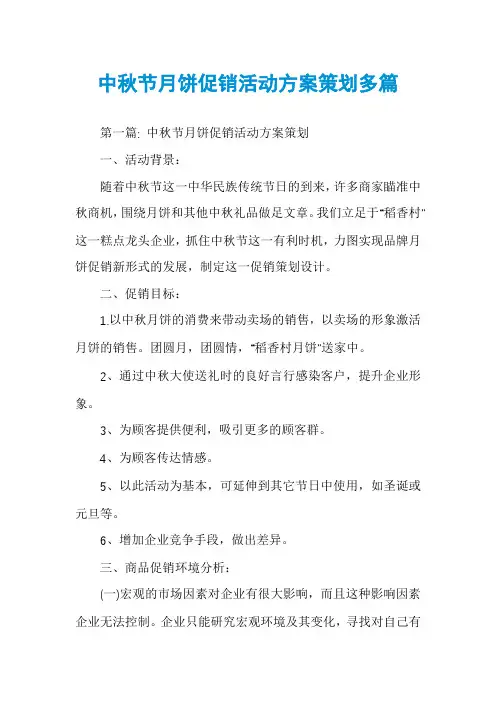 中秋节月饼促销活动方案策划多篇

第一篇: 中秋节月饼促销活动方案策划

一、活动背景:

随着中秋节这一中华民族传统节日的到来，许多商家瞄准中秋商机，围绕月饼和其他中秋礼品做足文章。我们立足于"稻香村"这一糕点龙头企业，抓住中秋节这一有利时机，力图实现品牌月饼促销新形式的发展，制定这一促销策划设计。

二、促销目标:

1.以中秋月饼的消费来带动卖场的销售，以卖场的形象激活月饼的销售。团圆月，团圆情，"稻香村月饼"送家中。

2、通过中秋大使送礼时的良好言行感染客户，提升企业形象。

3、为顾客提供便利，吸引更多的顾客群。

4、为顾客传达情感。

5、以此活动为基本，可延伸到其它节日中使用，如圣诞或元旦等。

6、增加企业竞争手段，做出差异。

三、商品促销环境分析:

(一)宏观的市场因素对企业有很大影响，而且这种影响因素企业无法控制。企业只能研究宏观环境及其变化，寻找对自己有